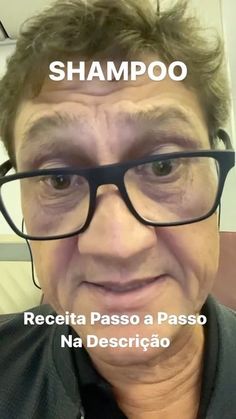 SHAMPOO

Receita Passo a Passo
Na Descrição